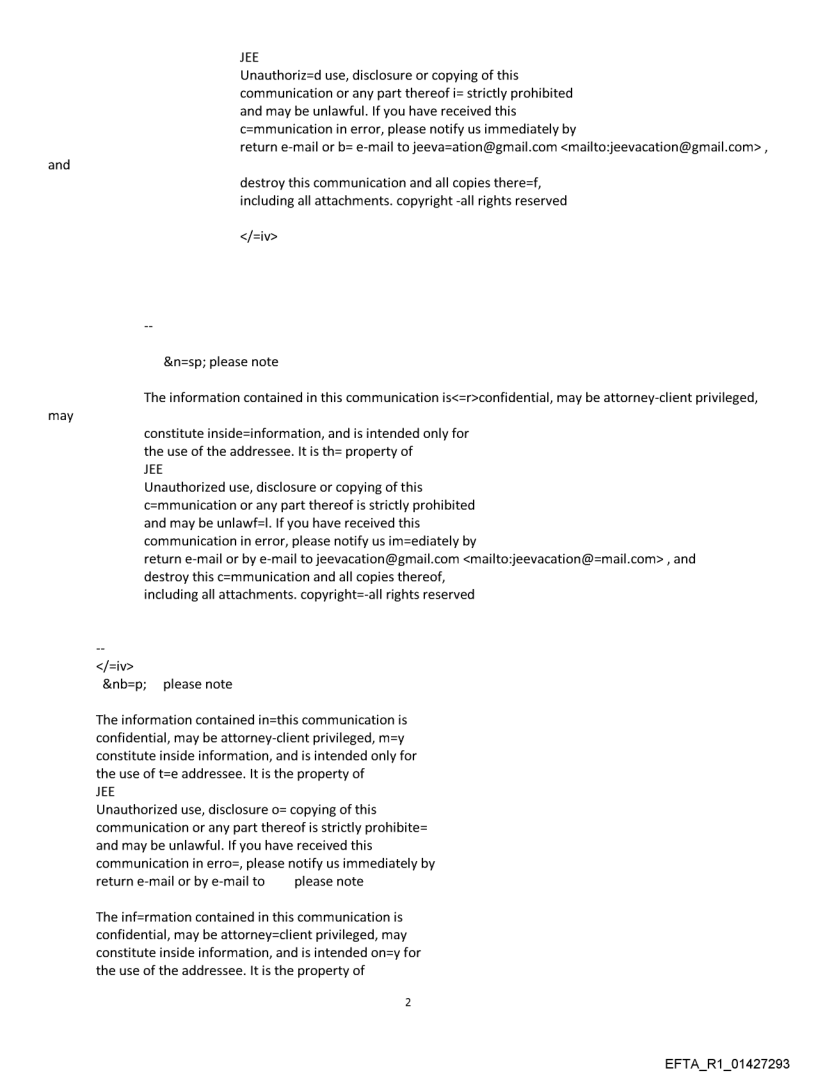 JEE
Unauthoriz=d use, disclosure or copying of this communication or any part thereof i= strictly prohibited and may be unlawful. If you have received this c=mmunication in error, please notify us immediately by return e-mail or b= e-mail to jeeva=ation@gmail.com <mailto:jeevacation@gmail.com> ,
and
destroy this communication and all copies there=f, including all attachments. copyright -all rights reserved

</=iv>

--

&n=sp; please note

The information contained in this communication is<=r>confidential, may be attorney-client privileged,
may
constitute inside=information, and is intended only for the use of the addressee. It is th= property of
JEE
Unauthorized use, disclosure or copying of this c=mmunication or any part thereof is strictly prohibited and may be unlawf=l. If you have received this communication in error, please notify us im=ediately by return e-mail or by e-mail to jeevacation@gmail.com <mailto:jeevacation@=mail.com> , and destroy this c=mmunication and all copies thereof, including all attachments. copyright=-all rights reserved

--
</=iv>
&nb=p; please note

The information contained in=this communication is confidential, may be attorney-client privileged, m=y constitute inside information, and is intended only for the use of t=e addressee. It is the property of
JEE
Unauthorized use, disclosure o= copying of this communication or any part thereof is strictly prohibite= and may be unlawful. If you have received this communication in erro=, please notify us immediately by return e-mail or by e-mail to please note

The inf=rmation contained in this communication is confidential, may be attorney=client privileged, may constitute inside information, and is intended on=y for the use of the addressee. It is the property of

2

EFTA_R1_01427293